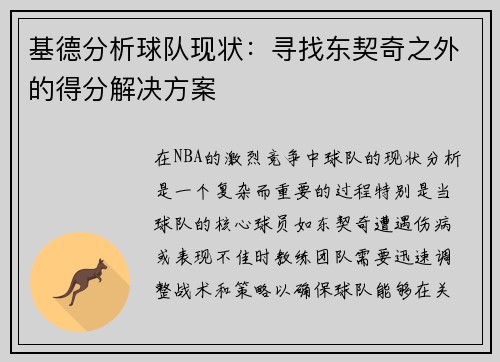 基德分析球队现状：寻找东契奇之外的得分解决方案

在NBA的激烈竞争中球队的现状分析是一个复杂而重要的过程特别是当球队的核心球员如东契奇遭遇伤病或表现不佳时教练团队需要迅速调整战术和策略以确保球队能够在关